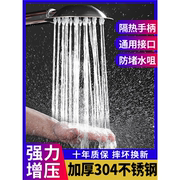 隔热手柄
通用接口
防堵水咀
强力增压
十年质保 摔坏换新
加厚304不锈钢